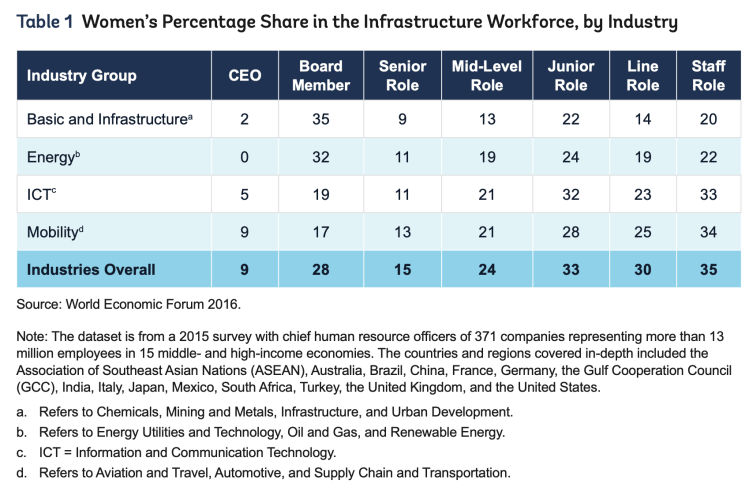 Table 1 Women's Percentage Share in the Infrastructure Workforce, by Industry

| Industry Group | CEO | Board Member | Senior Role | Mid-Level Role | Junior Role | Line Role | Staff Role |
|---|---|---|---|---|---|---|---|
| Basic and Infrastructure$^a$ | 2 | 35 | 9 | 13 | 22 | 14 | 20 |
| Energy$^b$ | 0 | 32 | 11 | 19 | 24 | 19 | 22 |
| ICT$^c$ | 5 | 19 | 11 | 21 | 32 | 23 | 33 |
| Mobility$^d$ | 9 | 17 | 13 | 21 | 28 | 25 | 34 |
| Industries Overall | 9 | 28 | 15 | 24 | 33 | 30 | 35 |

Source: World Economic Forum 2016.

Note: The dataset is from a 2015 survey with chief human resource officers of 371 companies representing more than 13 million employees in 15 middle- and high-income economies. The countries and regions covered in-depth included the Association of Southeast Asian Nations (ASEAN), Australia, Brazil, China, France, Germany, the Gulf Cooperation Council (GCC), India, Italy, Japan, Mexico, South Africa, Turkey, the United Kingdom, and the United States.

a. Refers to Chemicals, Mining and Metals, Infrastructure, and Urban Development.
b. Refers to Energy Utilities and Technology, Oil and Gas, and Renewable Energy.
c. ICT = Information and Communication Technology.
d. Refers to Aviation and Travel, Automotive, and Supply Chain and Transportation.